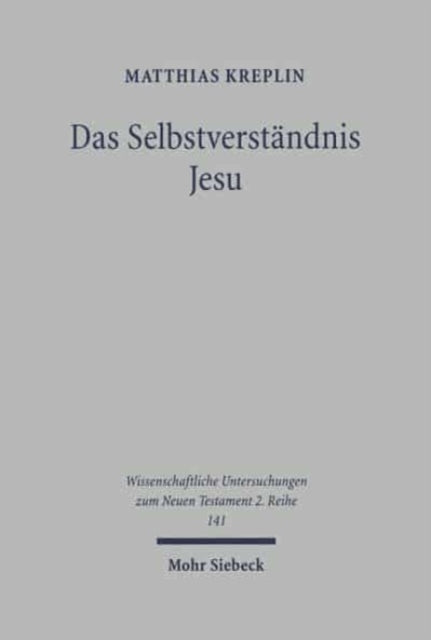 MATTHIAS KREPLIN

Das Selbstverständnis Jesu

Wissenschaftliche Untersuchungen zum Neuen Testament 2. Reihe
141

Mohr Siebeck